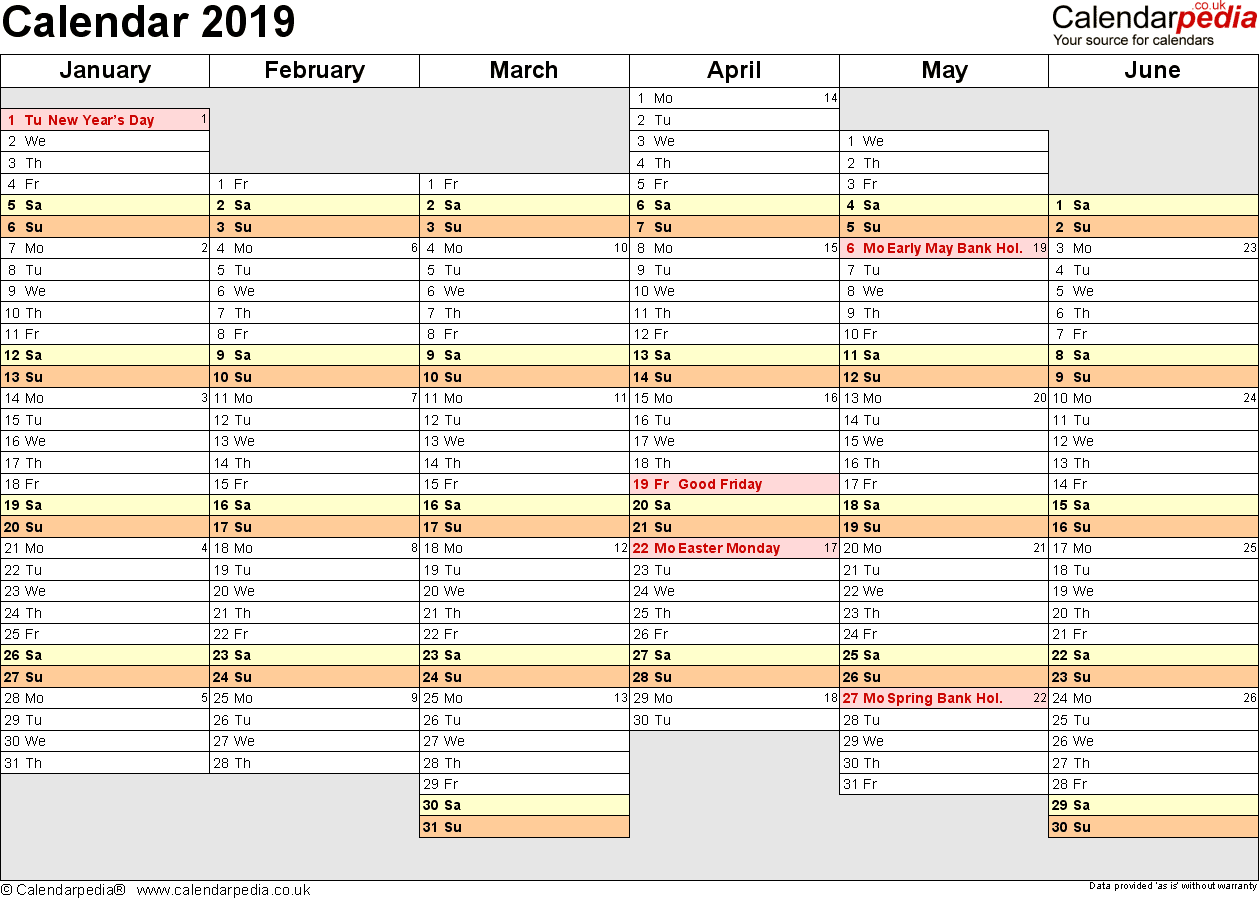 Calendar 2019

Calendarpedia.co.uk
Your source for calendars

| January | February | March | April | May | June |
|---|---|---|---|---|---|
| | | | 1 Mo 14 | | |
| 1 Tu New Year's Day 1 | | | 2 Tu | | |
| 2 We | | | 3 We | 1 We | |
| 3 Th | | | 4 Th | 2 Th | |
| 4 Fr | 1 Fr | 1 Fr | 5 Fr | 3 Fr | |
| 5 Sa | 2 Sa | 2 Sa | 6 Sa | 4 Sa | 1 Sa |
| 6 Su | 3 Su | 3 Su | 7 Su | 5 Su | 2 Su |
| 7 Mo 2 | 4 Mo 6 | 4 Mo 10 | 8 Mo 15 | 6 Mo Early May Bank Hol. 19 | 3 Mo 23 |
| 8 Tu | 5 Tu | 5 Tu | 9 Tu | 7 Tu | 4 Tu |
| 9 We | 6 We | 6 We | 10 We | 8 We | 5 We |
| 10 Th | 7 Th | 7 Th | 11 Th | 9 Th | 6 Th |
| 11 Fr | 8 Fr | 8 Fr | 12 Fr | 10 Fr | 7 Fr |
| 12 Sa | 9 Sa | 9 Sa | 13 Sa | 11 Sa | 8 Sa |
| 13 Su | 10 Su | 10 Su | 14 Su | 12 Su | 9 Su |
| 14 Mo 3 | 11 Mo 7 | 11 Mo 11 | 15 Mo 16 | 13 Mo 20 | 10 Mo 24 |
| 15 Tu | 12 Tu | 12 Tu | 16 Tu | 14 Tu | 11 Tu |
| 16 We | 13 We | 13 We | 17 We | 15 We | 12 We |
| 17 Th | 14 Th | 14 Th | 18 Th | 16 Th | 13 Th |
| 18 Fr | 15 Fr | 15 Fr | 19 Fr Good Friday | 17 Fr | 14 Fr |
| 19 Sa | 16 Sa | 16 Sa | 20 Sa | 18 Sa | 15 Sa |
| 20 Su | 17 Su | 17 Su | 21 Su | 19 Su | 16 Su |
| 21 Mo 4 | 18 Mo 8 | 18 Mo 12 | 22 Mo Easter Monday 17 | 20 Mo 21 | 17 Mo 25 |
| 22 Tu | 19 Tu | 19 Tu | 23 Tu | 21 Tu | 18 Tu |
| 23 We | 20 We | 20 We | 24 We | 22 We | 19 We |
| 24 Th | 21 Th | 21 Th | 25 Th | 23 Th | 20 Th |
| 25 Fr | 22 Fr | 22 Fr | 26 Fr | 24 Fr | 21 Fr |
| 26 Sa | 23 Sa | 23 Sa | 27 Sa | 25 Sa | 22 Sa |
| 27 Su | 24 Su | 24 Su | 28 Su | 26 Su | 23 Su |
| 28 Mo 5 | 25 Mo 9 | 25 Mo 13 | 29 Mo 18 | 27 Mo Spring Bank Hol. 22 | 24 Mo 26 |
| 29 Tu | 26 Tu | 26 Tu | 30 Tu | 28 Tu | 25 Tu |
| 30 We | 27 We | 27 We | | 29 We | 26 We |
| 31 Th | 28 Th | 28 Th | | 30 Th | 27 Th |
| | | 29 Fr | | 31 Fr | 28 Fr |
| | | 30 Sa | | | 29 Sa |
| | | 31 Su | | | 30 Su |

© Calendarpedia® www.calendarpedia.co.uk

Data provided 'as is' without warranty